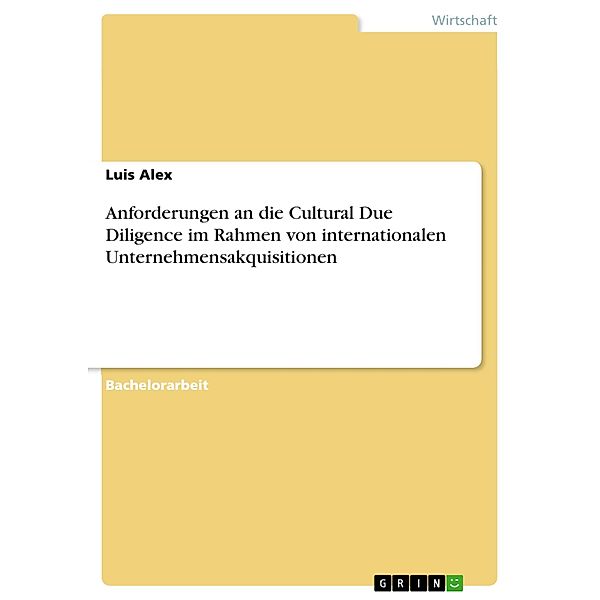 Wirtschaft

Luis Alex

Anforderungen an die Cultural Due Diligence im Rahmen von internationalen Unternehmensakquisitionen

Bachelorarbeit

GRIN